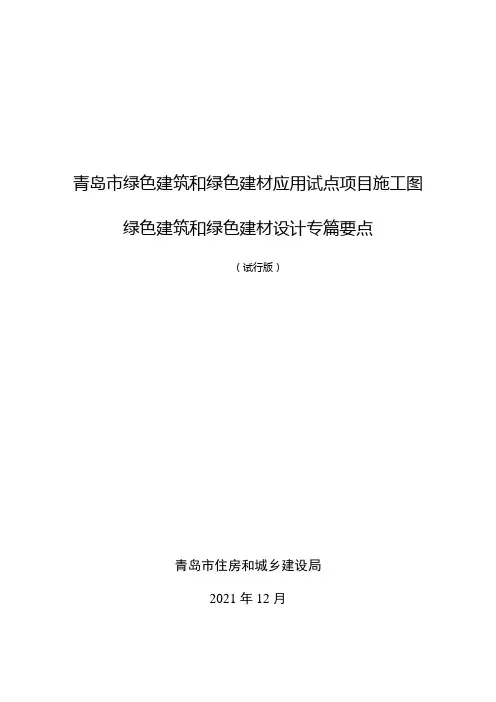 青岛市绿色建筑和绿色建材应用试点项目施工图

绿色建筑和绿色建材设计专篇要点

（试行版）

青岛市住房和城乡建设局

2021年12月